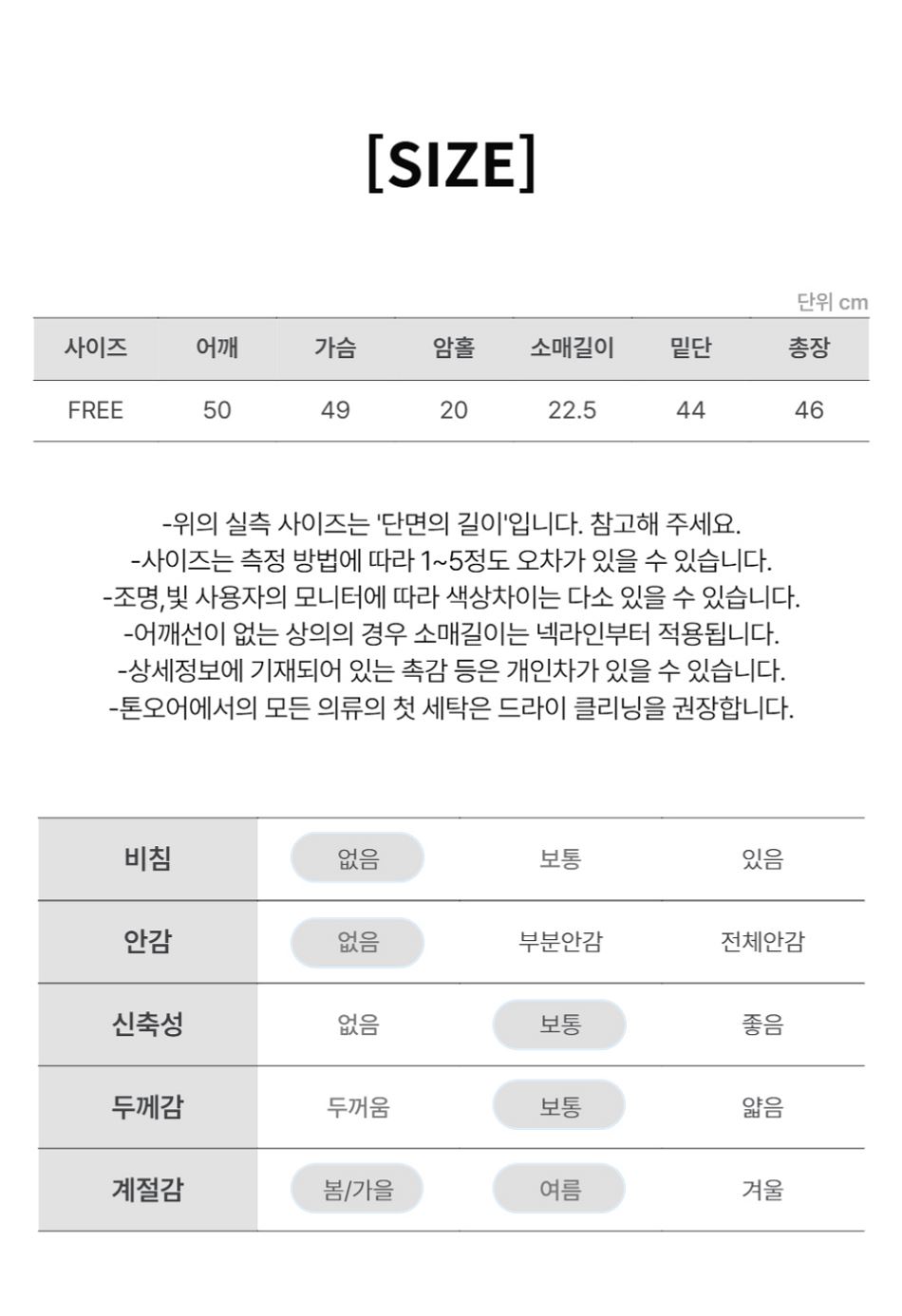 [SIZE]

단위 cm

| 사이즈 | 어깨 | 가슴 | 암홀 | 소매길이 | 밑단 | 총장 |
|---|---|---|---|---|---|---|
| FREE | 50 | 49 | 20 | 22.5 | 44 | 46 |

-위의 실측 사이즈는 '단면의 길이'입니다. 참고해 주세요.
-사이즈는 측정 방법에 따라 1~5정도 오차가 있을 수 있습니다.
-조명,빛 사용자의 모니터에 따라 색상차이는 다소 있을 수 있습니다.
-어깨선이 없는 상의의 경우 소매길이는 넥라인부터 적용됩니다.
-상세정보에 기재되어 있는 촉감 등은 개인차가 있을 수 있습니다.
-톤오어에서의 모든 의류의 첫 세탁은 드라이 클리닝을 권장합니다.

| 비침 | 없음 | 보통 | 있음 |
|---|---|---|---|
| 안감 | 없음 | 부분안감 | 전체안감 |
| 신축성 | 없음 | 보통 | 좋음 |
| 두께감 | 두꺼움 | 보통 | 얇음 |
| 계절감 | 봄/가을 | 여름 | 겨울 |